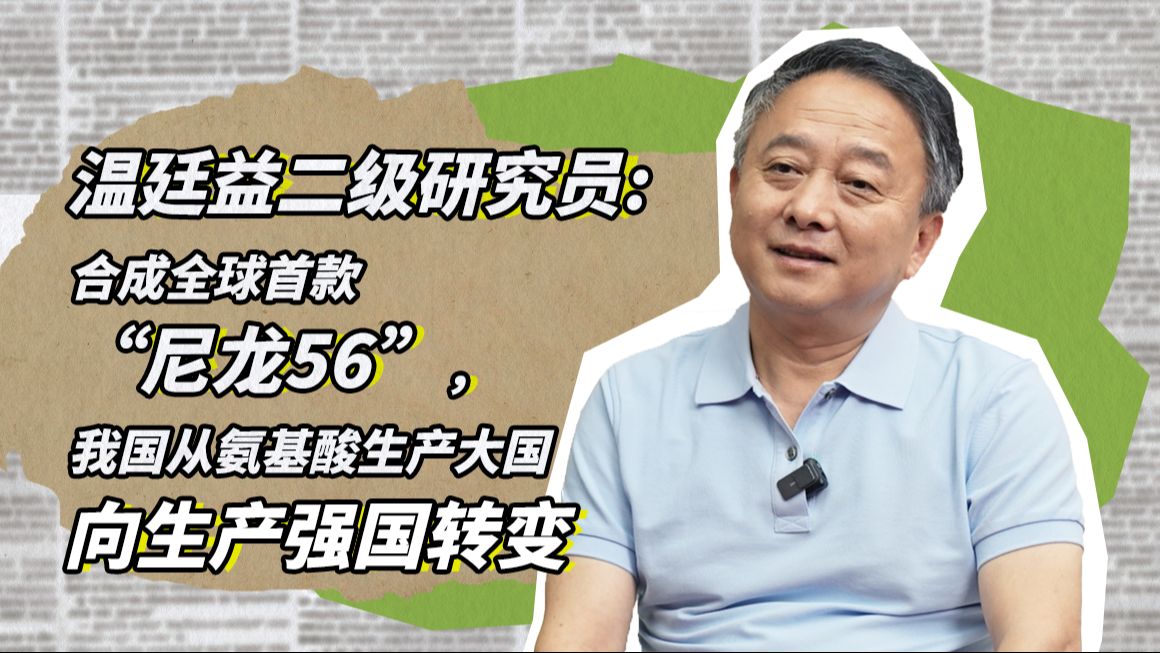 温廷益二级研究员：
合成全球首款
“尼龙56”，
我国从氨基酸生产大国
向生产强国转变